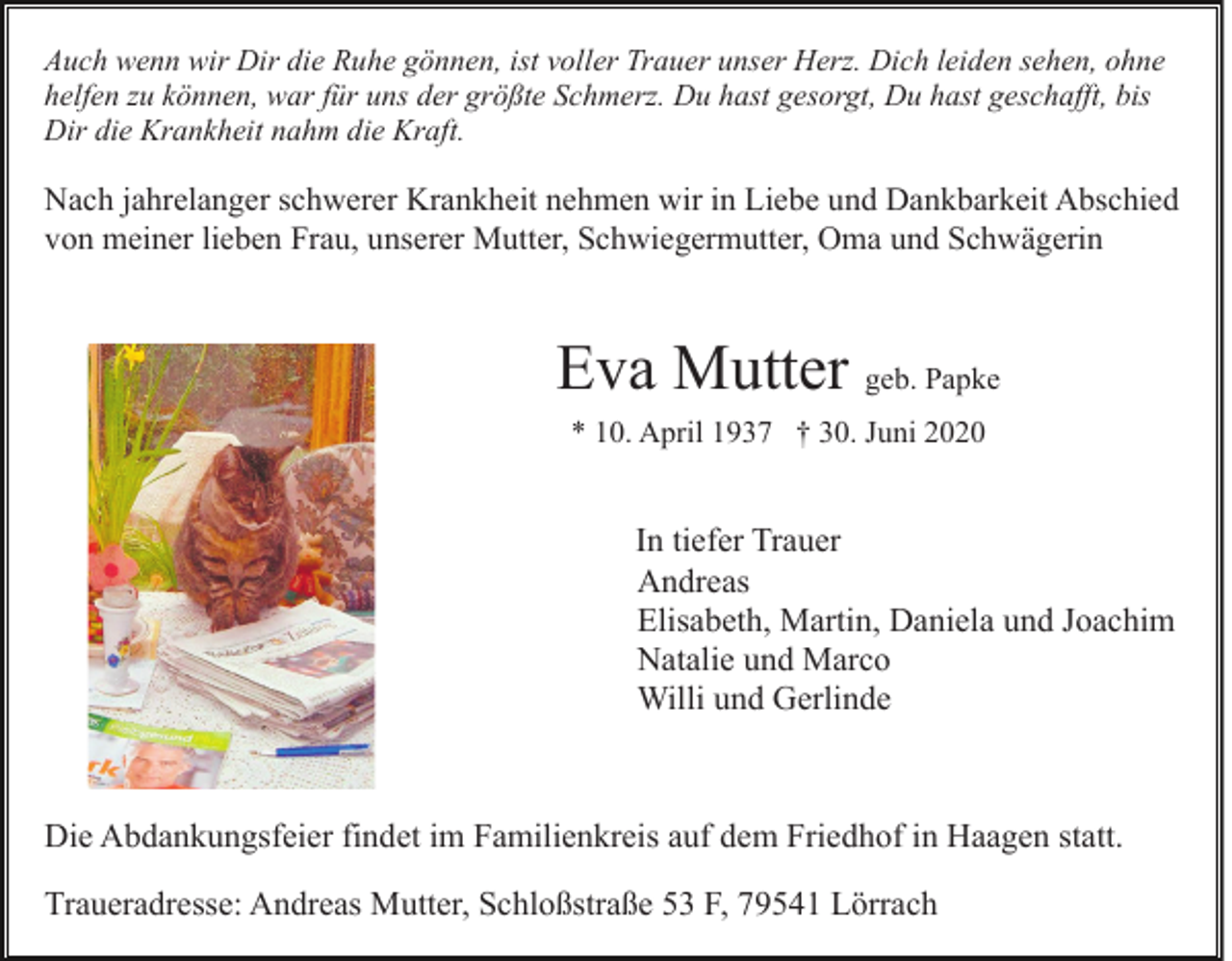 Auch wenn wir Dir die Ruhe gönnen, ist voller Trauer unser Herz. Dich leiden sehen, ohne helfen zu können, war für uns der größte Schmerz. Du hast gesorgt, Du hast geschafft, bis Dir die Krankheit nahm die Kraft.

Nach jahrelanger schwerer Krankheit nehmen wir in Liebe und Dankbarkeit Abschied von meiner lieben Frau, unserer Mutter, Schwiegermutter, Oma und Schwägerin

Eva Mutter geb. Papke

* 10. April 1937 † 30. Juni 2020

In tiefer Trauer
Andreas
Elisabeth, Martin, Daniela und Joachim
Natalie und Marco
Willi und Gerlinde

Die Abdankungsfeier findet im Familienkreis auf dem Friedhof in Haagen statt.

Traueradresse: Andreas Mutter, Schloßstraße 53 F, 79541 Lörrach